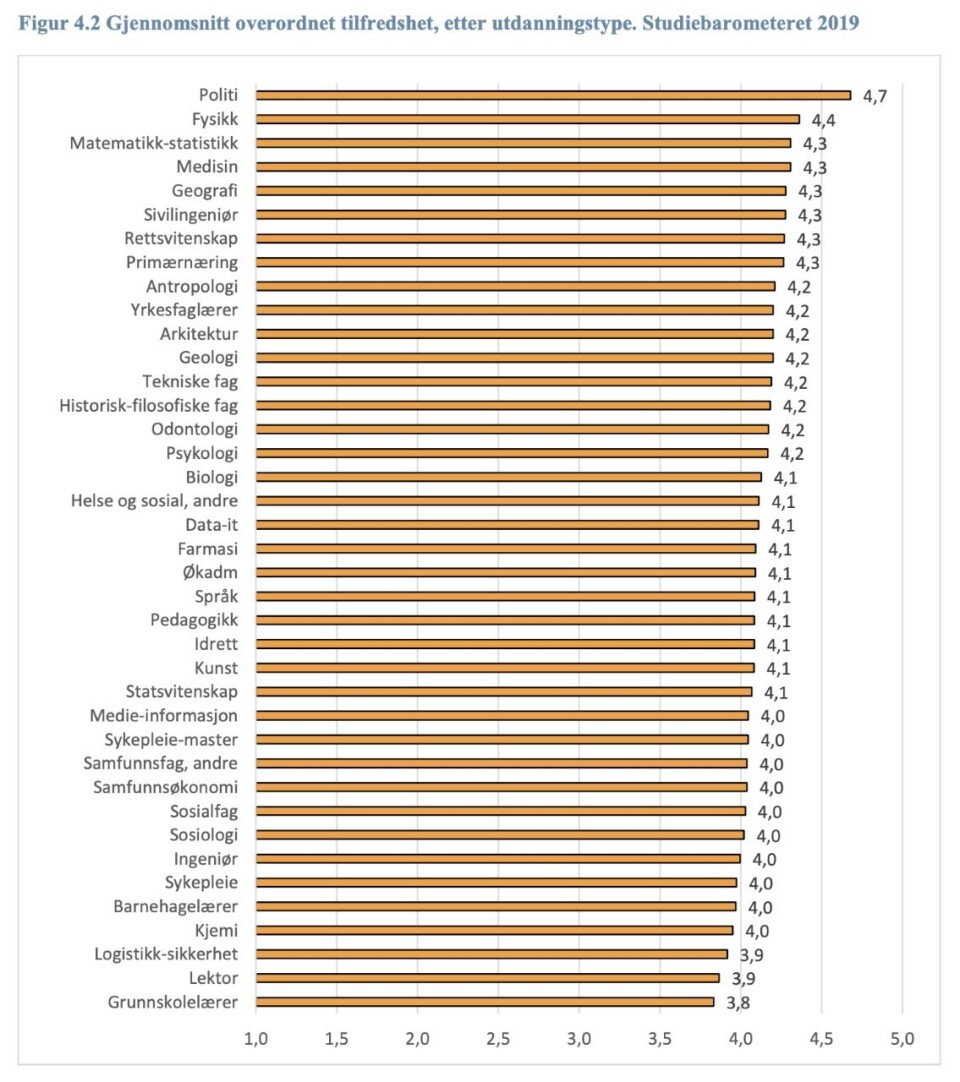 Figur 4.2 Gjennomsnitt overordnet tilfredshet, etter utdanningstype. Studiebarometeret 2019

Politi 4,7
Fysikk 4,4
Matematikk-statistikk 4,3
Medisin 4,3
Geografi 4,3
Sivilingeniør 4,3
Rettsvitenskap 4,3
Primærnæring 4,3
Antropologi 4,2
Yrkesfaglærer 4,2
Arkitektur 4,2
Geologi 4,2
Tekniske fag 4,2
Historisk-filosofiske fag 4,2
Odontologi 4,2
Psykologi 4,2
Biologi 4,1
Helse og sosial, andre 4,1
Data-it 4,1
Farmasi 4,1
Økadm 4,1
Språk 4,1
Pedagogikk 4,1
Idrett 4,1
Kunst 4,1
Statsvitenskap 4,1
Medie-informasjon 4,0
Sykepleie-master 4,0
Samfunnsfag, andre 4,0
Samfunnsøkonomi 4,0
Sosialfag 4,0
Sosiologi 4,0
Ingeniør 4,0
Sykepleie 4,0
Barnehagelærer 4,0
Kjemi 4,0
Logistikk-sikkerhet 3,9
Lektor 3,9
Grunnskolelærer 3,8

1,0 1,5 2,0 2,5 3,0 3,5 4,0 4,5 5,0